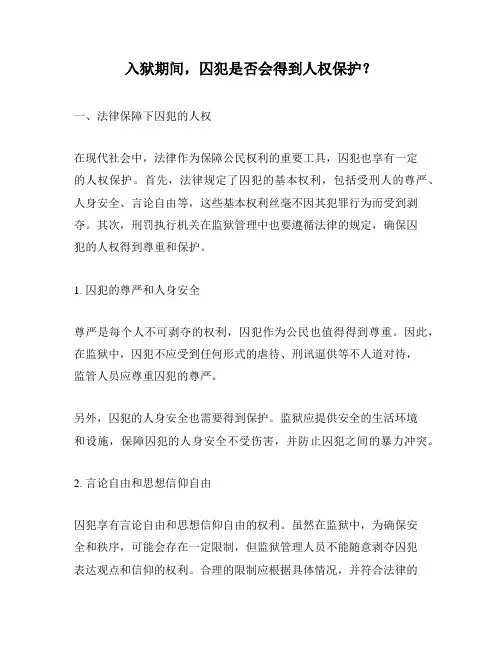 入狱期间，囚犯是否会得到人权保护？

一、法律保障下囚犯的人权

在现代社会中，法律作为保障公民权利的重要工具，囚犯也享有一定的人权保护。首先，法律规定了囚犯的基本权利，包括受刑人的尊严、人身安全、言论自由等，这些基本权利丝毫不因其犯罪行为而受到剥夺。其次，刑罚执行机关在监狱管理中也要遵循法律的规定，确保囚犯的人权得到尊重和保护。

1. 囚犯的尊严和人身安全

尊严是每个人不可剥夺的权利，囚犯作为公民也值得得到尊重。因此，在监狱中，囚犯不应受到任何形式的虐待、刑讯逼供等不人道对待，监管人员应尊重囚犯的尊严。

另外，囚犯的人身安全也需要得到保护。监狱应提供安全的生活环境和设施，保障囚犯的人身安全不受伤害，并防止囚犯之间的暴力冲突。

2. 言论自由和思想信仰自由

囚犯享有言论自由和思想信仰自由的权利。虽然在监狱中，为确保安全和秩序，可能会存在一定限制，但监狱管理人员不能随意剥夺囚犯表达观点和信仰的权利。合理的限制应根据具体情况，并符合法律的